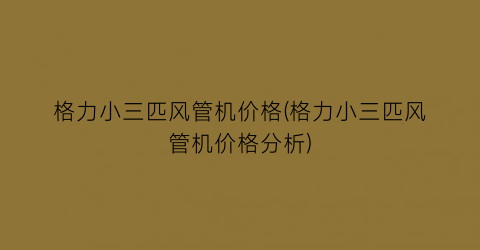 格力小三匹风管机价格(格力小三匹风管机价格分析)